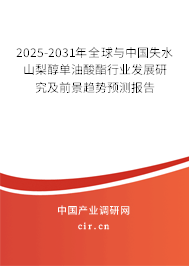 2025-2031年全球与中国失水山梨醇单油酸酯行业发展研究及前景趋势预测报告

中国产业调研网
cir.cn